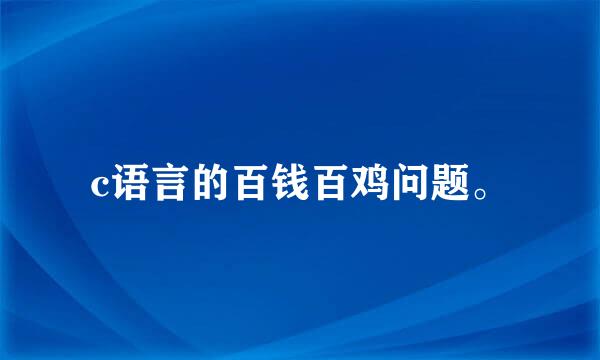 c语言的百钱百鸡问题。